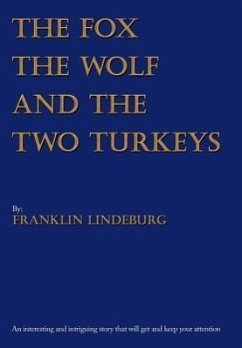 THE FOX
THE WOLF
AND THE
TWO TURKEYS

By:
FRANKLIN LINDEBURG

An interesting and intriguing story that will get and keep your attention